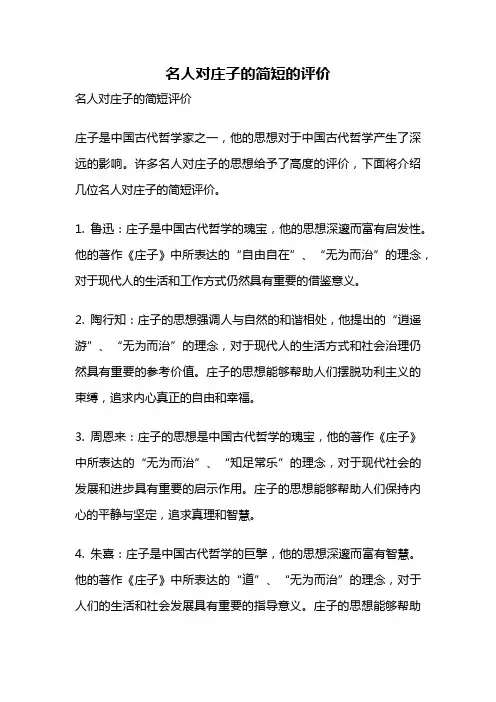 名人对庄子的简短的评价

名人对庄子的简短评价

庄子是中国古代哲学家之一，他的思想对于中国古代哲学产生了深远的影响。许多名人对庄子的思想给予了高度的评价，下面将介绍几位名人对庄子的简短评价。

1. 鲁迅：庄子是中国古代哲学的瑰宝，他的思想深邃而富有启发性。他的著作《庄子》中所表达的“自由自在”、“无为而治”的理念，对于现代人的生活和工作方式仍然具有重要的借鉴意义。

2. 陶行知：庄子的思想强调人与自然的和谐相处，他提出的“逍遥游”、“无为而治”的理念，对于现代人的生活方式和社会治理仍然具有重要的参考价值。庄子的思想能够帮助人们摆脱功利主义的束缚，追求内心真正的自由和幸福。

3. 周恩来：庄子的思想是中国古代哲学的瑰宝，他的著作《庄子》中所表达的“无为而治”、“知足常乐”的理念，对于现代社会的发展和进步具有重要的启示作用。庄子的思想能够帮助人们保持内心的平静与坚定，追求真理和智慧。

4. 朱熹：庄子是中国古代哲学的巨擘，他的思想深邃而富有智慧。他的著作《庄子》中所表达的“道”、“无为而治”的理念，对于人们的生活和社会发展具有重要的指导意义。庄子的思想能够帮助